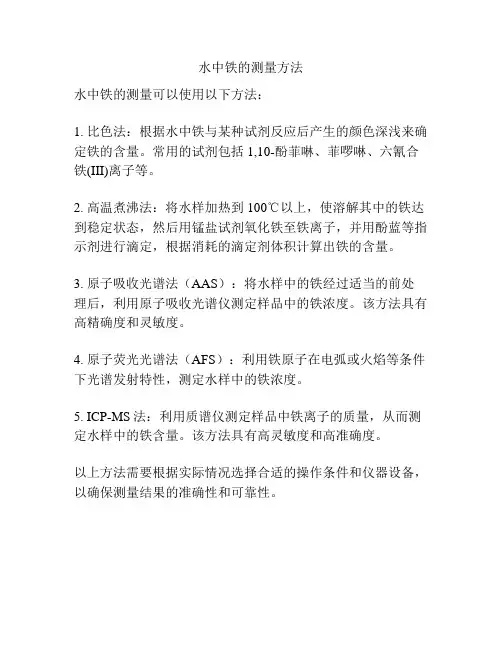 水中铁的测量方法

水中铁的测量可以使用以下方法：

1. 比色法：根据水中铁与某种试剂反应后产生的颜色深浅来确定铁的含量。常用的试剂包括 1,10-酚菲啉、菲啰啉、六氰合铁(III)离子等。

2. 高温煮沸法：将水样加热到 100℃以上，使溶解其中的铁达到稳定状态，然后用锰盐试剂氧化铁至铁离子，并用酚蓝等指示剂进行滴定，根据消耗的滴定剂体积计算出铁的含量。

3. 原子吸收光谱法（AAS）：将水样中的铁经过适当的前处理后，利用原子吸收光谱仪测定样品中的铁浓度。该方法具有高精确度和灵敏度。

4. 原子荧光光谱法（AFS）：利用铁原子在电弧或火焰等条件下光谱发射特性，测定水样中的铁浓度。

5. ICP-MS 法：利用质谱仪测定样品中铁离子的质量，从而测定水样中的铁含量。该方法具有高灵敏度和高准确度。

以上方法需要根据实际情况选择合适的操作条件和仪器设备，以确保测量结果的准确性和可靠性。